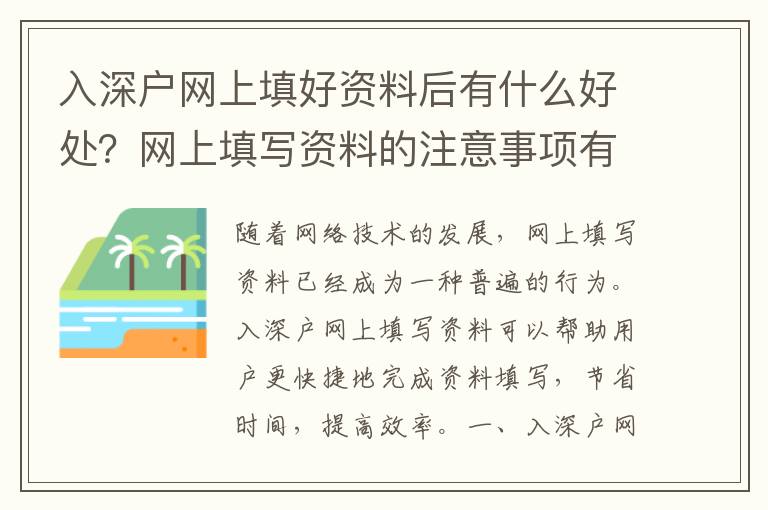 入深户网上填好资料后有什么好处？网上填写资料的注意事项有

随着网络技术的发展，网上填写资料已经成为一种普遍的行为。入深户网上填写资料可以帮助用户更快捷地完成资料填写，节省时间，提高效率。一、入深户网